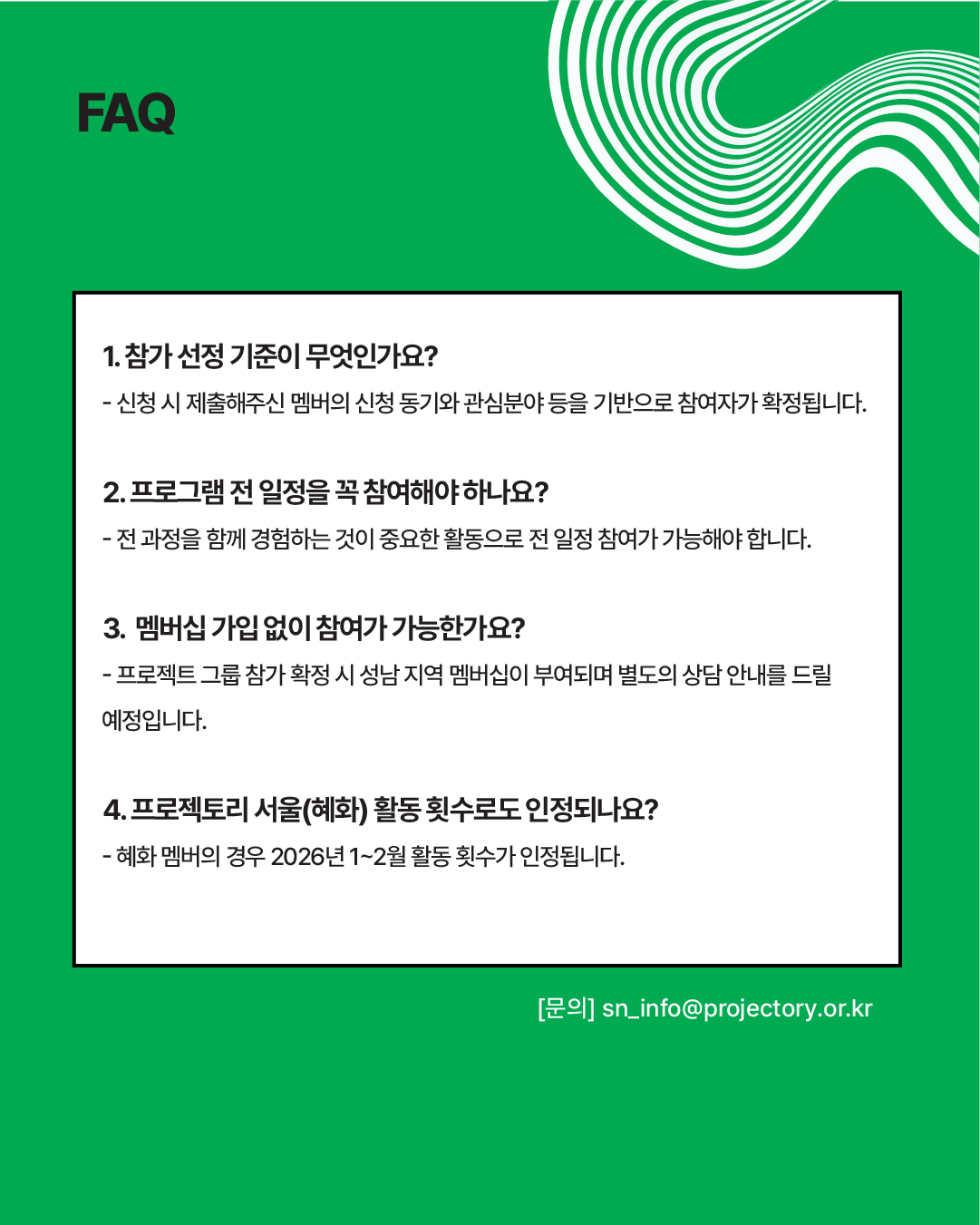 FAQ

1. 참가 선정 기준이 무엇인가요?

- 신청 시 제출해주신 멤버의 신청 동기와 관심분야 등을 기반으로 참여자가 확정됩니다.

2. 프로그램 전 일정을 꼭 참여해야 하나요?

- 전 과정을 함께 경험하는 것이 중요한 활동으로 전 일정 참여가 가능해야 합니다.

3. 멤버십 가입 없이 참여가 가능한가요?

- 프로젝트 그룹 참가 확정 시 성남 지역 멤버십이 부여되며 별도의 상담 안내를 드릴 예정입니다.

4. 프로젝토리 서울(혜화) 활동 횟수로도 인정되나요?

- 혜화 멤버의 경우 2026년 1~2월 활동 횟수가 인정됩니다.

[문의] sn_info@projectory.or.kr